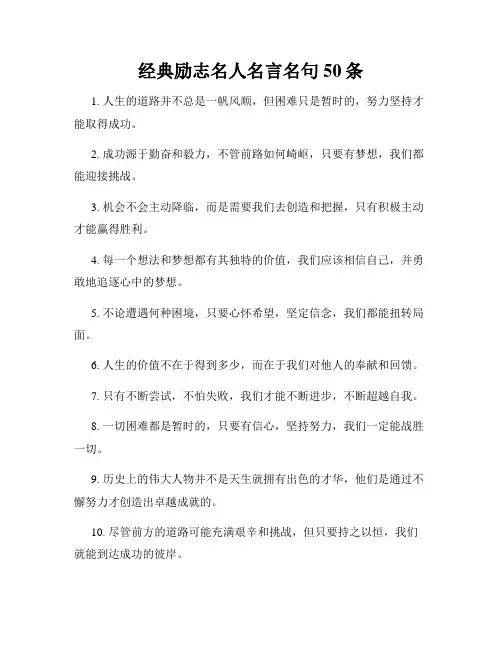 经典励志名人名言名句 50 条

1. 人生的道路并不总是一帆风顺，但困难只是暂时的，努力坚持才能取得成功。

2. 成功源于勤奋和毅力，不管前路如何崎岖，只要有梦想，我们都能迎接挑战。

3. 机会不会主动降临，而是需要我们去创造和把握，只有积极主动才能赢得胜利。

4. 每一个想法和梦想都有其独特的价值，我们应该相信自己，并勇敢地追逐心中的梦想。

5. 不论遭遇何种困境，只要心怀希望，坚定信念，我们都能扭转局面。

6. 人生的价值不在于得到多少，而在于我们对他人的奉献和回馈。

7. 只有不断尝试，不怕失败，我们才能不断进步，不断超越自我。

8. 一切困难都是暂时的，只要有信心，坚持努力，我们一定能战胜一切。

9. 历史上的伟大人物并不是天生就拥有出色的才华，他们是通过不懈努力才创造出卓越成就的。

10. 尽管前方的道路可能充满艰辛和挑战，但只要持之以恒，我们就能到达成功的彼岸。